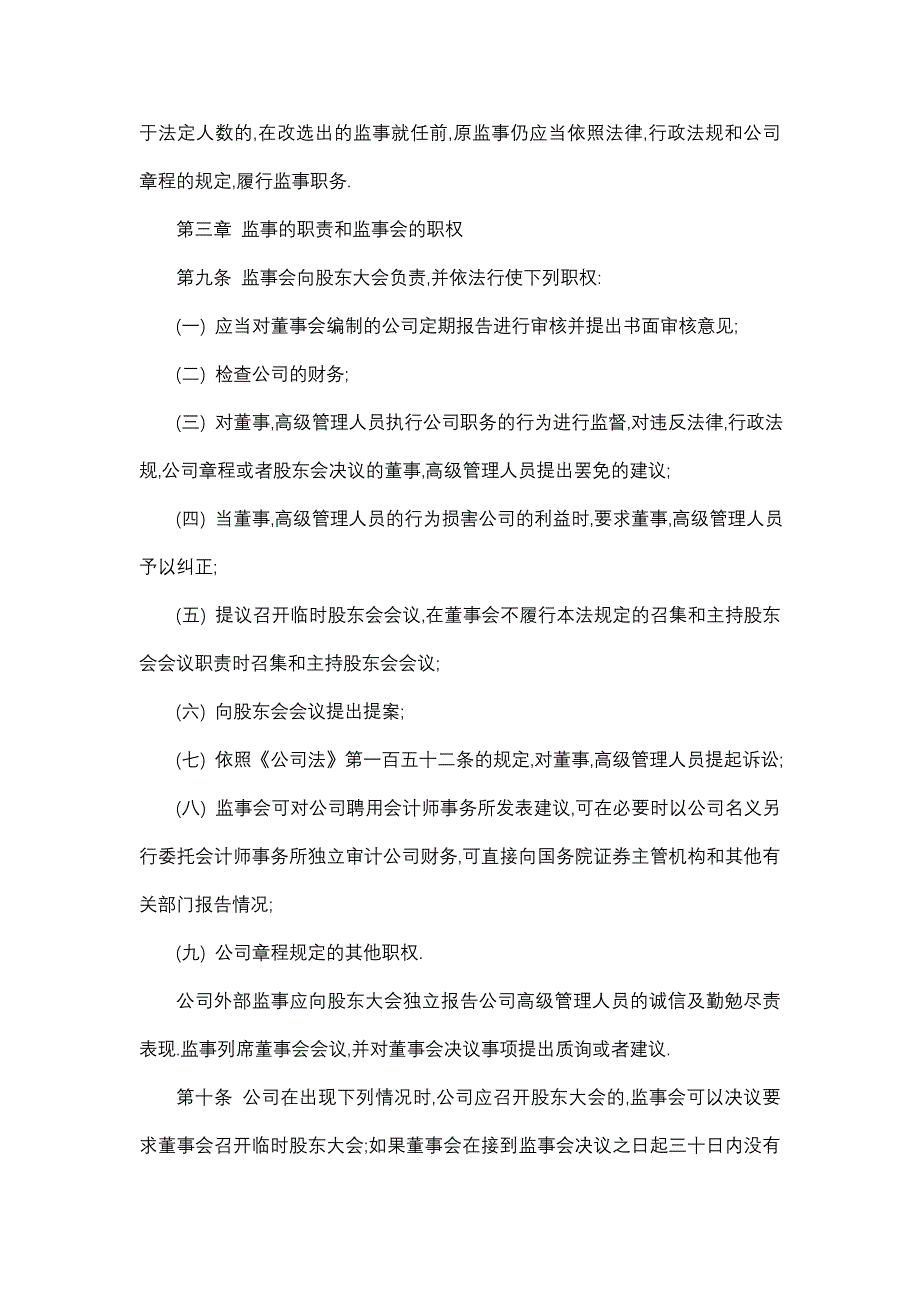 于法定人数的,在改选出的监事就任前,原监事仍应当依照法律,行政法规和公司章程的规定,履行监事职务.

第三章 监事的职责和监事会的职权

第九条 监事会向股东大会负责,并依法行使下列职权:

(一) 应当对董事会编制的公司定期报告进行审核并提出书面审核意见;

(二) 检查公司的财务;

(三) 对董事,高级管理人员执行公司职务的行为进行监督,对违反法律,行政法规,公司章程或者股东会决议的董事,高级管理人员提出罢免的建议;

(四) 当董事,高级管理人员的行为损害公司的利益时,要求董事,高级管理人员予以纠正;

(五) 提议召开临时股东会会议,在董事会不履行本法规定的召集和主持股东会会议职责时召集和主持股东会会议;

(六) 向股东会会议提出提案;

(七) 依照《公司法》第一百五十二条的规定,对董事,高级管理人员提起诉讼;

(八) 监事会可对公司聘用会计师事务所发表建议,可在必要时以公司名义另行委托会计师事务所独立审计公司财务,可直接向国务院证券主管机构和其他有关部门报告情况;

(九) 公司章程规定的其他职权.

公司外部监事应向股东大会独立报告公司高级管理人员的诚信及勤勉尽责表现.监事列席董事会会议,并对董事会决议事项提出质询或者建议.

第十条 公司在出现下列情况时,公司应召开股东大会的,监事会可以决议要求董事会召开临时股东大会;如果董事会在接到监事会决议之日起三十日内没有